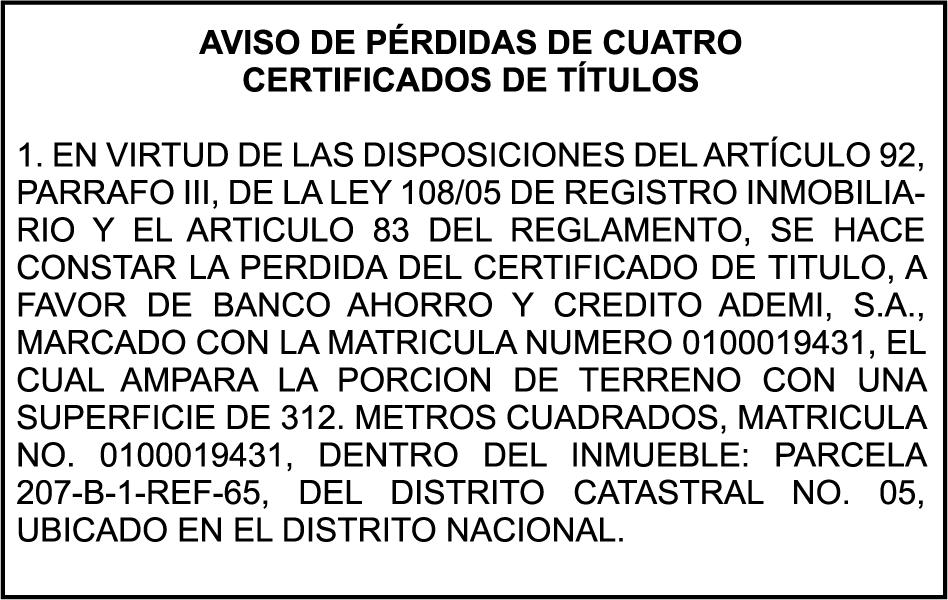 AVISO DE PÉRDIDAS DE CUATRO CERTIFICADOS DE TÍTULOS

1. EN VIRTUD DE LAS DISPOSICIONES DEL ARTÍCULO 92, PARRAFO III, DE LA LEY 108/05 DE REGISTRO INMOBILIARIO Y EL ARTICULO 83 DEL REGLAMENTO, SE HACE CONSTAR LA PERDIDA DEL CERTIFICADO DE TITULO, A FAVOR DE BANCO AHORRO Y CREDITO ADEMI, S.A., MARCADO CON LA MATRICULA NUMERO 0100019431, EL CUAL AMPARA LA PORCION DE TERRENO CON UNA SUPERFICIE DE 312. METROS CUADRADOS, MATRICULA NO. 0100019431, DENTRO DEL INMUEBLE: PARCELA 207-B-1-REF-65, DEL DISTRITO CATASTRAL NO. 05, UBICADO EN EL DISTRITO NACIONAL.